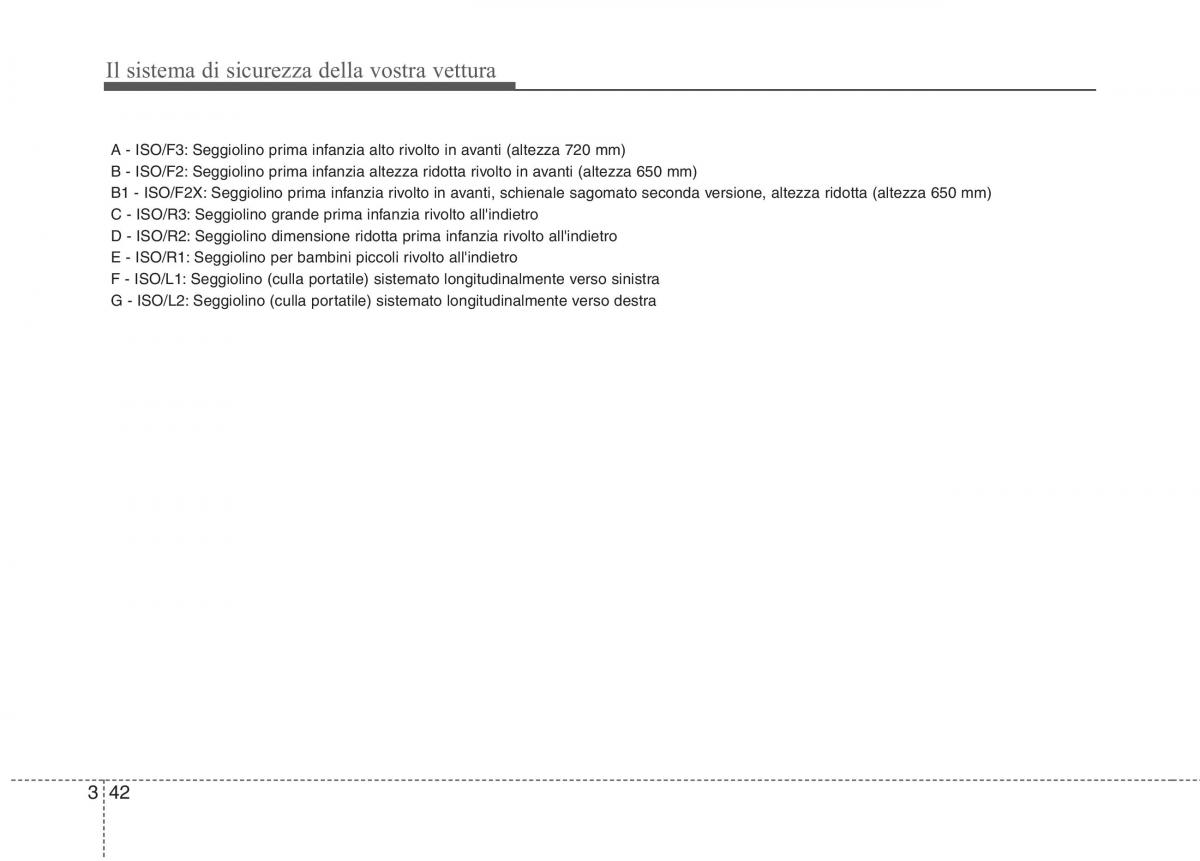 Il sistema di sicurezza della vostra vettura

A - ISO/F3: Seggiolino prima infanzia alto rivolto in avanti (altezza 720 mm)
B - ISO/F2: Seggiolino prima infanzia altezza ridotta rivolto in avanti (altezza 650 mm)
B1 - ISO/F2X: Seggiolino prima infanzia rivolto in avanti, schienale sagomato seconda versione, altezza ridotta (altezza 650 mm)
C - ISO/R3: Seggiolino grande prima infanzia rivolto all'indietro
D - ISO/R2: Seggiolino dimensione ridotta prima infanzia rivolto all'indietro
E - ISO/R1: Seggiolino per bambini piccoli rivolto all'indietro
F - ISO/L1: Seggiolino (culla portatile) sistemato longitudinalmente verso sinistra
G - ISO/L2: Seggiolino (culla portatile) sistemato longitudinalmente verso destra

3 42